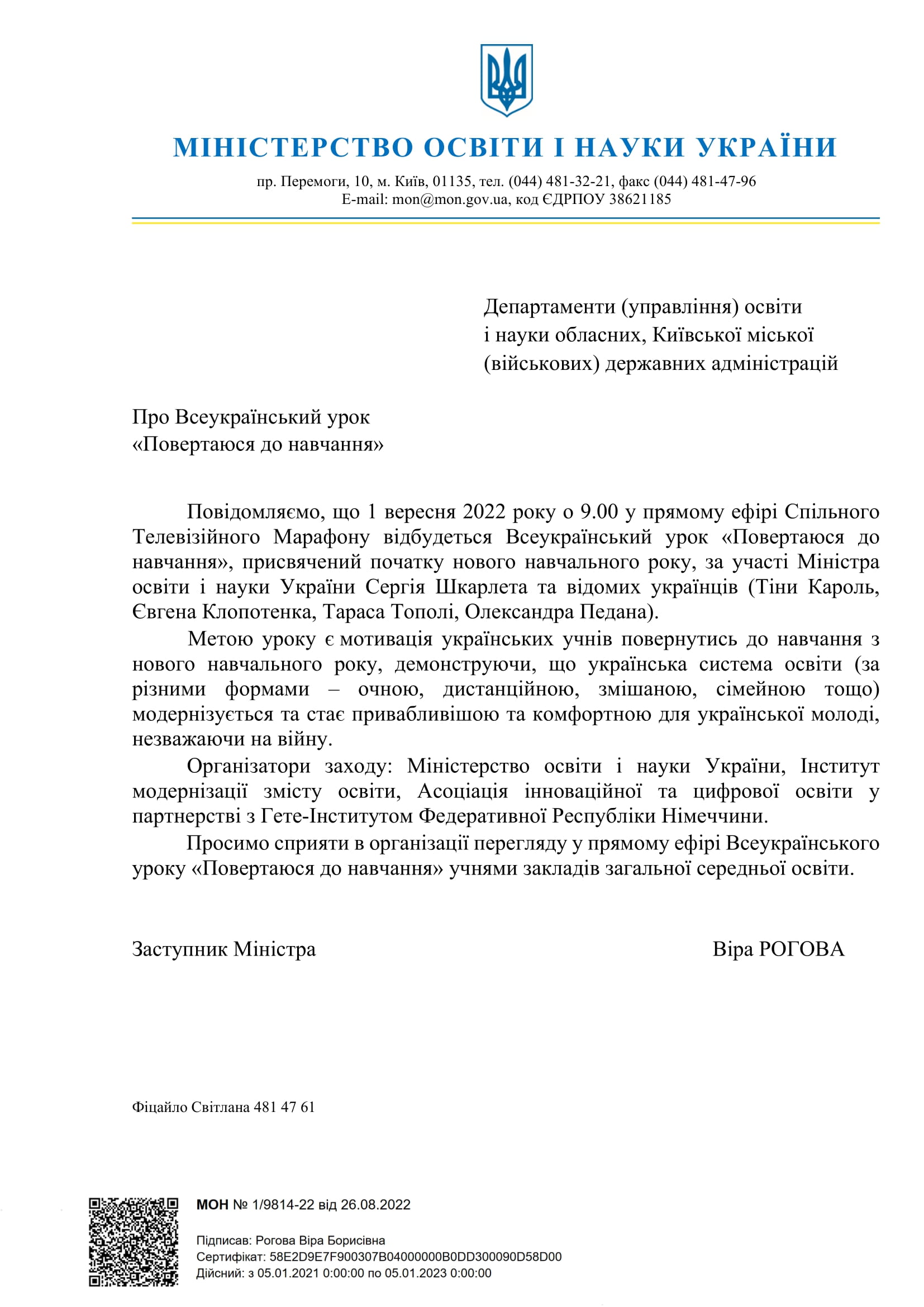 МІНІСТЕРСТВО ОСВІТИ І НАУКИ УКРАЇНИ

пр. Перемоги, 10, м. Київ, 01135, тел. (044) 481-32-21, факс (044) 481-47-96
E-mail: mon@mon.gov.ua, код ЄДРПОУ 38621185

Департаменти (управління) освіти і науки обласних, Київської міської (військових) державних адміністрацій

Про Всеукраїнський урок «Повертаюся до навчання»

Повідомляємо, що 1 вересня 2022 року о 9.00 у прямому ефірі Спільного Телевізійного Марафону відбудеться Всеукраїнський урок «Повертаюся до навчання», присвячений початку нового навчального року, за участі Міністра освіти і науки України Сергія Шкарлета та відомих українців (Тіни Кароль, Євгена Клопотенка, Тараса Тополі, Олександра Педана).

Метою уроку є мотивація українських учнів повернутись до навчання з нового навчального року, демонструючи, що українська система освіти (за різними формами – очною, дистанційною, змішаною, сімейною тощо) модернізується та стає привабливішою та комфортною для української молоді, незважаючи на війну.

Організатори заходу: Міністерство освіти і науки України, Інститут модернізації змісту освіти, Асоціація інноваційної та цифрової освіти у партнерстві з Гете-Інститутом Федеративної Республіки Німеччини.

Просимо сприяти в організації перегляду у прямому ефірі Всеукраїнського уроку «Повертаюся до навчання» учнями закладів загальної середньої освіти.

Заступник Міністра Віра РОГОВА

Фіцайло Світлана 481 47 61

МОН № 1/9814-22 від 26.08.2022

Підписав: Рогова Віра Борисівна
Сертифікат: 58E2D9E7F900307B04000000B0DD300090D58D00
Дійсний: з 05.01.2021 0:00:00 по 05.01.2023 0:00:00